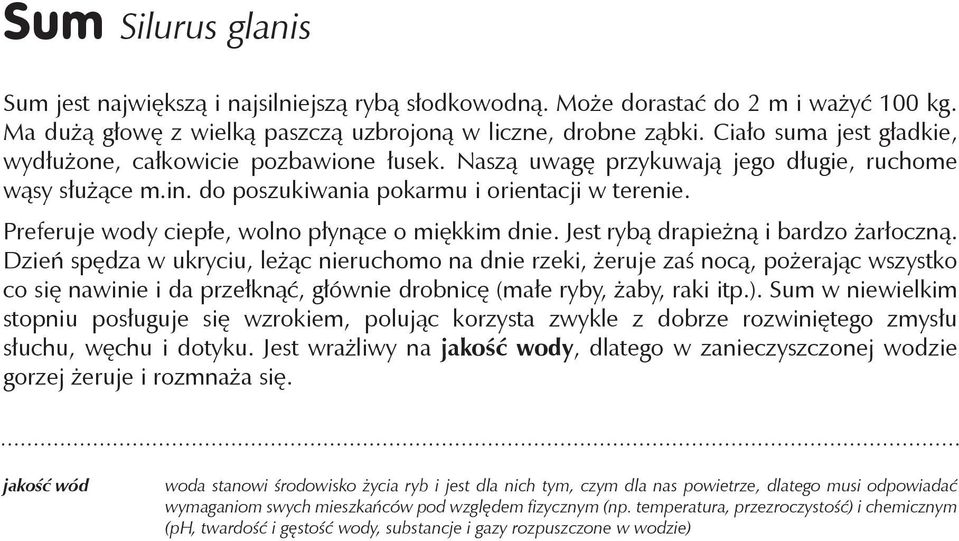 Sum Silurus glanis

Sum jest największą i najsilniejszą rybą słodkowodną. Może dorastać do 2 m i ważyć 100 kg. Ma dużą głowę z wielką paszczą uzbrojoną w liczne, drobne ząbki. Ciało suma jest gładkie, wydłużone, całkowicie pozbawione łusek. Naszą uwagę przykuwają jego długie, ruchome wąsy służące m.in. do poszukiwania pokarmu i orientacji w terenie.

Preferuje wody ciepłe, wolno płynące o miękkim dnie. Jest rybą drapieżną i bardzo żarłoczną. Dzień spędza w ukryciu, leżąc nieruchomo na dnie rzeki, żeruje zaś nocą, pożerając wszystko co się nawinie i da przełknąć, głównie drobnicę (małe ryby, żaby, raki itp.). Sum w niewielkim stopniu posługuje się wzrokiem, polując korzysta zwykle z dobrze rozwiniętego zmysłu słuchu, węchu i dotyku. Jest wrażliwy na jakość wody, dlatego w zanieczyszczonej wodzie gorzej żeruje i rozmnaża się.

jakość wód    woda stanowi środowisko życia ryb i jest dla nich tym, czym dla nas powietrze, dlatego musi odpowiadać wymaganiom swych mieszkańców pod względem fizycznym (np. temperatura, przezroczystość) i chemicznym (pH, twardość i gęstość wody, substancje i gazy rozpuszczone w wodzie)